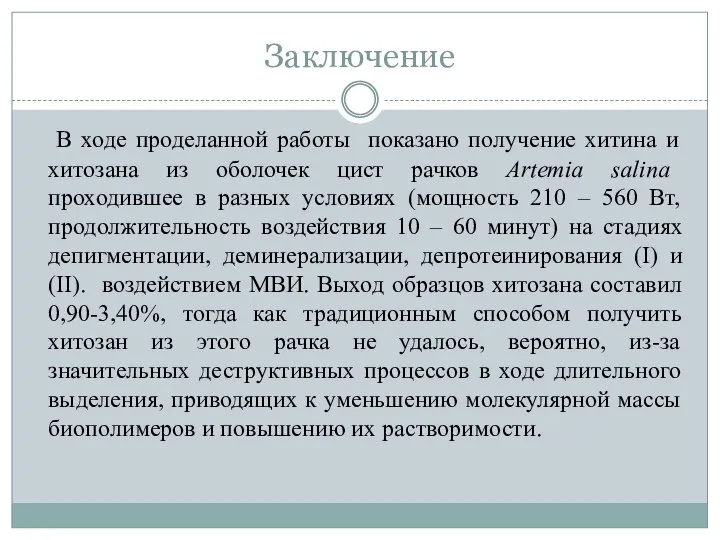 Заключение

В ходе проделанной работы показано получение хитина и хитозана из оболочек цист рачков Artemia salina проходившее в разных условиях (мощность 210 – 560 Вт, продолжительность воздействия 10 – 60 минут) на стадиях депигментации, деминерализации, депротеинирования (I) и (II). воздействием МВИ. Выход образцов хитозана составил 0,90-3,40%, тогда как традиционным способом получить хитозан из этого рачка не удалось, вероятно, из-за значительных деструктивных процессов в ходе длительного выделения, приводящих к уменьшению молекулярной массы биополимеров и повышению их растворимости.